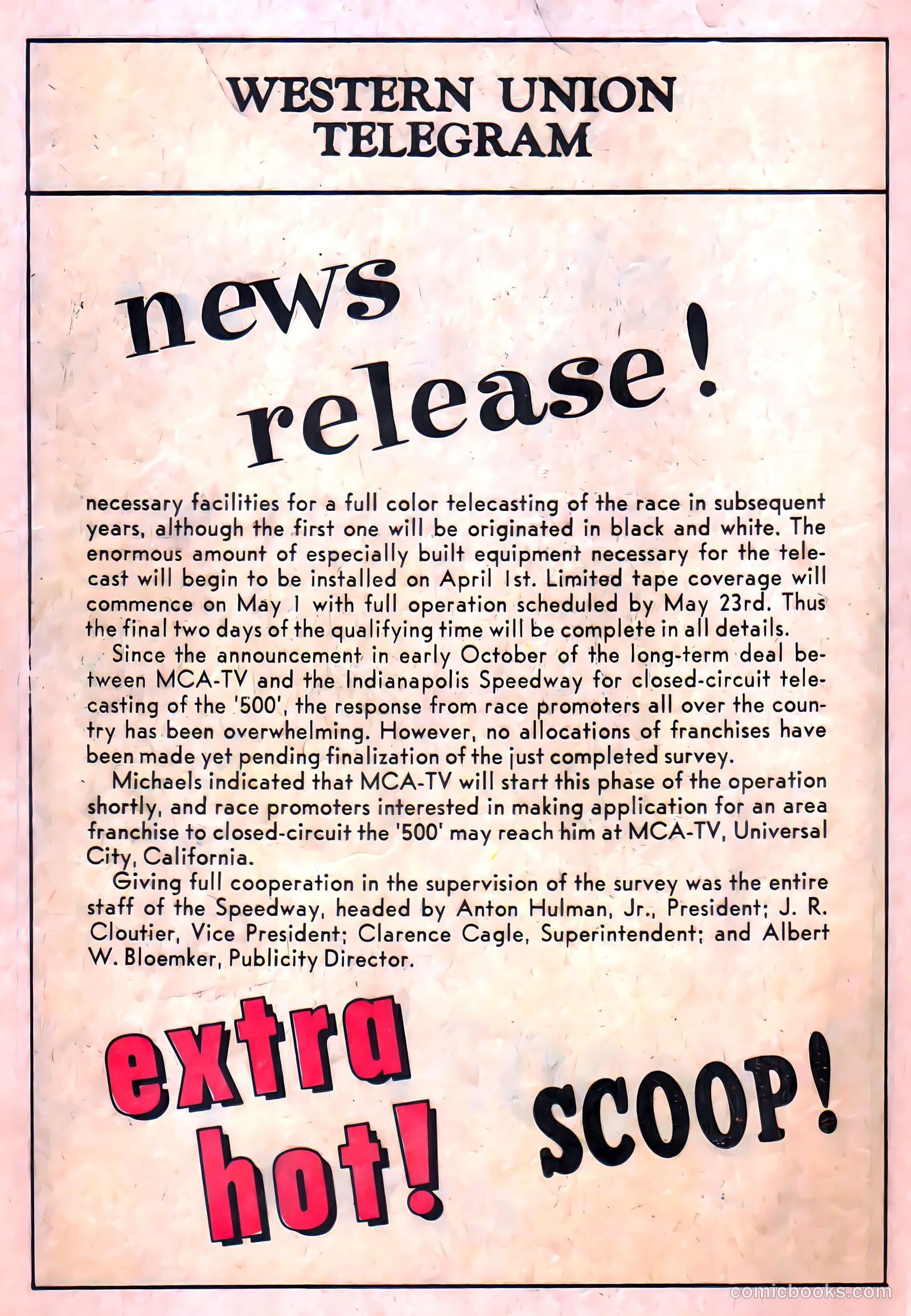 WESTERN UNION TELEGRAM

news release!

necessary facilities for a full color telecasting of the race in subsequent years, although the first one will be originated in black and white. The enormous amount of especially built equipment necessary for the telecast will begin to be installed on April 1st. Limited tape coverage will commence on May 1 with full operation scheduled by May 23rd. Thus the final two days of the qualifying time will be complete in all details.

Since the announcement in early October of the long-term deal between MCA-TV and the Indianapolis Speedway for closed-circuit telecasting of the '500', the response from race promoters all over the country has been overwhelming. However, no allocations of franchises have been made yet pending finalization of the just completed survey.

Michaels indicated that MCA-TV will start this phase of the operation shortly, and race promoters interested in making application for an area franchise to closed-circuit the '500' may reach him at MCA-TV, Universal City, California.

Giving full cooperation in the supervision of the survey was the entire staff of the Speedway, headed by Anton Hulman, Jr., President; J. R. Cloutier, Vice President; Clarence Cagle, Superintendent; and Albert W. Bloemker, Publicity Director.

extra hot!

SCOOP!

comicbooks.com